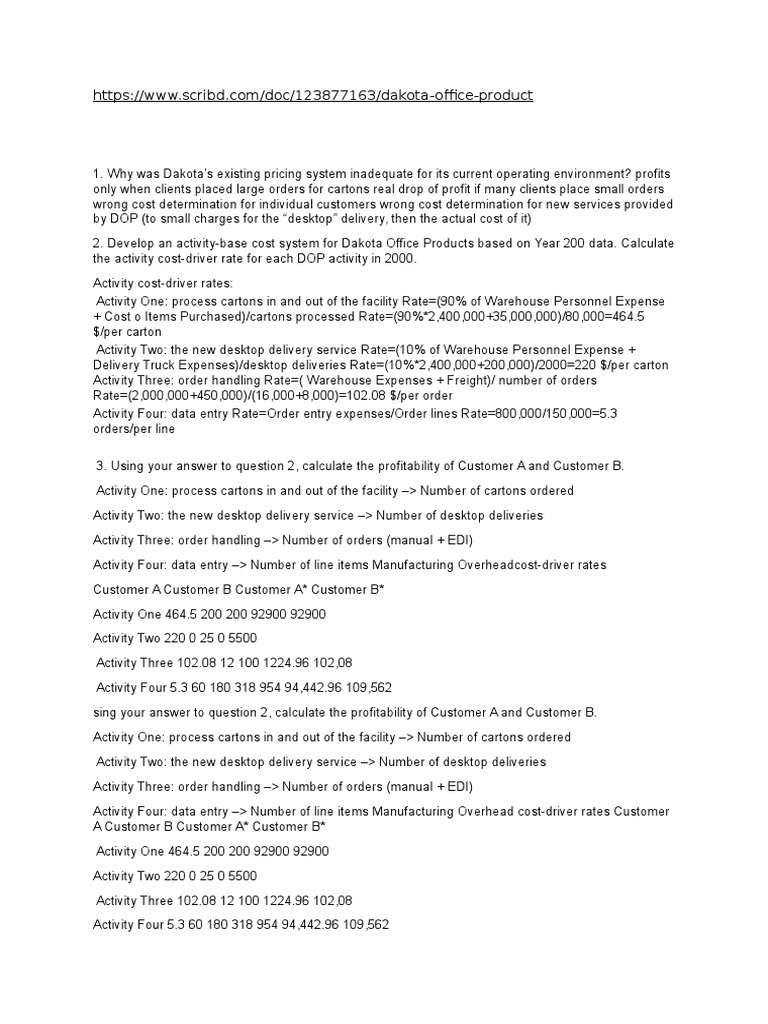 https://www.scribd.com/doc/123877163/dakota-office-product

1. Why was Dakota's existing pricing system inadequate for its current operating environment? profits only when clients placed large orders for cartons real drop of profit if many clients place small orders wrong cost determination for individual customers wrong cost determination for new services provided by DOP (to small charges for the "desktop" delivery, then the actual cost of it)

2. Develop an activity-base cost system for Dakota Office Products based on Year 200 data. Calculate the activity cost-driver rate for each DOP activity in 2000.

Activity cost-driver rates:
Activity One: process cartons in and out of the facility Rate=(90% of Warehouse Personnel Expense + Cost o Items Purchased)/cartons processed Rate=(90%*2,400,000+35,000,000)/80,000=464.5 $/per carton
Activity Two: the new desktop delivery service Rate=(10% of Warehouse Personnel Expense + Delivery Truck Expenses)/desktop deliveries Rate=(10%*2,400,000+200,000)/2000=220 $/per carton
Activity Three: order handling Rate=( Warehouse Expenses + Freight)/ number of orders Rate=(2,000,000+450,000)/(16,000+8,000)=102.08 $/per order
Activity Four: data entry Rate=Order entry expenses/Order lines Rate=800,000/150,000=5.3 orders/per line

3. Using your answer to question 2, calculate the profitability of Customer A and Customer B.

Activity One: process cartons in and out of the facility –> Number of cartons ordered

Activity Two: the new desktop delivery service –> Number of desktop deliveries

Activity Three: order handling –> Number of orders (manual + EDI)

Activity Four: data entry –> Number of line items Manufacturing Overheadcost-driver rates

Customer A Customer B Customer A* Customer B*

Activity One 464.5 200 200 92900 92900

Activity Two 220 0 25 0 5500

Activity Three 102.08 12 100 1224.96 102,08

Activity Four 5.3 60 180 318 954 94,442.96 109,562

sing your answer to question 2, calculate the profitability of Customer A and Customer B.

Activity One: process cartons in and out of the facility –> Number of cartons ordered

Activity Two: the new desktop delivery service –> Number of desktop deliveries

Activity Three: order handling –> Number of orders (manual + EDI)

Activity Four: data entry –> Number of line items Manufacturing Overhead cost-driver rates Customer A Customer B Customer A* Customer B*

Activity One 464.5 200 200 92900 92900

Activity Two 220 0 25 0 5500

Activity Three 102.08 12 100 1224.96 102,08

Activity Four 5.3 60 180 318 954 94,442.96 109,562